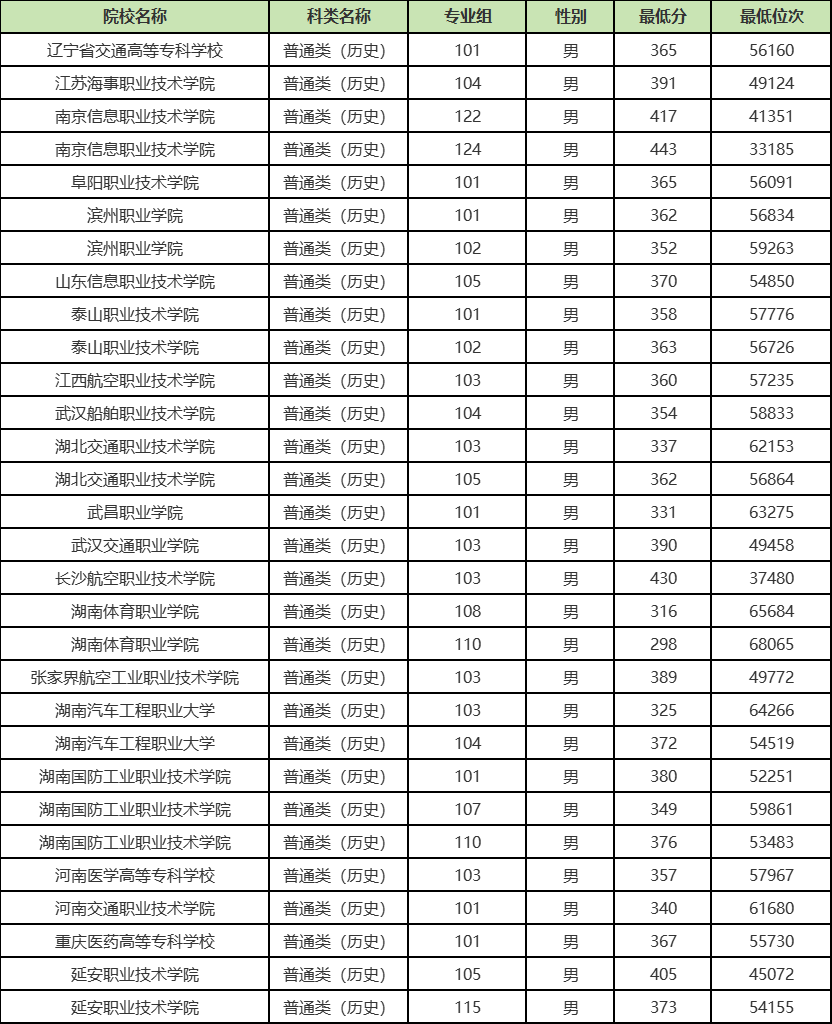 | 院校名称 | 科类名称 | 专业组 | 性别 | 最低分 | 最低位次 |
|---|---|---|---|---|---|
| 辽宁省交通高等专科学校 | 普通类（历史） | 101 | 男 | 365 | 56160 |
| 江苏海事职业技术学院 | 普通类（历史） | 104 | 男 | 391 | 49124 |
| 南京信息职业技术学院 | 普通类（历史） | 122 | 男 | 417 | 41351 |
| 南京信息职业技术学院 | 普通类（历史） | 124 | 男 | 443 | 33185 |
| 阜阳职业技术学院 | 普通类（历史） | 101 | 男 | 365 | 56091 |
| 滨州职业学院 | 普通类（历史） | 101 | 男 | 362 | 56834 |
| 滨州职业学院 | 普通类（历史） | 102 | 男 | 352 | 59263 |
| 山东信息职业技术学院 | 普通类（历史） | 105 | 男 | 370 | 54850 |
| 泰山职业技术学院 | 普通类（历史） | 101 | 男 | 358 | 57776 |
| 泰山职业技术学院 | 普通类（历史） | 102 | 男 | 363 | 56726 |
| 江西航空职业技术学院 | 普通类（历史） | 103 | 男 | 360 | 57235 |
| 武汉船舶职业技术学院 | 普通类（历史） | 104 | 男 | 354 | 58833 |
| 湖北交通职业技术学院 | 普通类（历史） | 103 | 男 | 337 | 62153 |
| 湖北交通职业技术学院 | 普通类（历史） | 105 | 男 | 362 | 56864 |
| 武昌职业学院 | 普通类（历史） | 101 | 男 | 331 | 63275 |
| 武汉交通职业学院 | 普通类（历史） | 103 | 男 | 390 | 49458 |
| 长沙航空职业技术学院 | 普通类（历史） | 103 | 男 | 430 | 37480 |
| 湖南体育职业学院 | 普通类（历史） | 108 | 男 | 316 | 65684 |
| 湖南体育职业学院 | 普通类（历史） | 110 | 男 | 298 | 68065 |
| 张家界航空工业职业技术学院 | 普通类（历史） | 103 | 男 | 389 | 49772 |
| 湖南汽车工程职业大学 | 普通类（历史） | 103 | 男 | 325 | 64266 |
| 湖南汽车工程职业大学 | 普通类（历史） | 104 | 男 | 372 | 54519 |
| 湖南国防工业职业技术学院 | 普通类（历史） | 101 | 男 | 380 | 52251 |
| 湖南国防工业职业技术学院 | 普通类（历史） | 107 | 男 | 349 | 59861 |
| 湖南国防工业职业技术学院 | 普通类（历史） | 110 | 男 | 376 | 53483 |
| 河南医学高等专科学校 | 普通类（历史） | 103 | 男 | 357 | 57967 |
| 河南交通职业技术学院 | 普通类（历史） | 101 | 男 | 340 | 61680 |
| 重庆医药高等专科学校 | 普通类（历史） | 101 | 男 | 367 | 55730 |
| 延安职业技术学院 | 普通类（历史） | 105 | 男 | 405 | 45072 |
| 延安职业技术学院 | 普通类（历史） | 115 | 男 | 373 | 54155 |